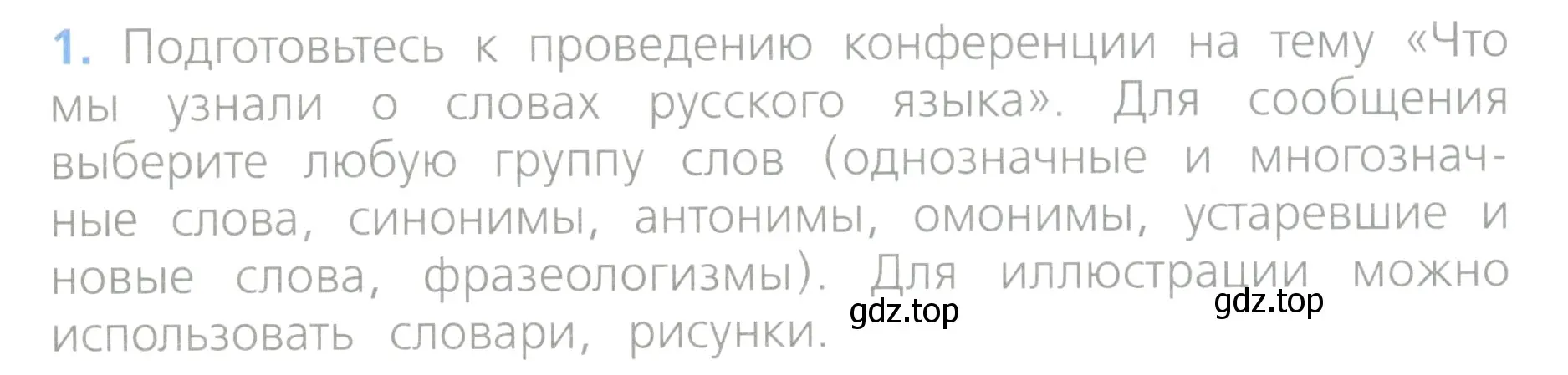 1. Подготовьтесь к проведению конференции на тему «Что мы узнали о словах русского языка». Для сообщения выберите любую группу слов (однозначные и многозначные слова, синонимы, антонимы, омонимы, устаревшие и новые слова, фразеологизмы). Для иллюстрации можно использовать словари, рисунки. gdz.top gdz.top